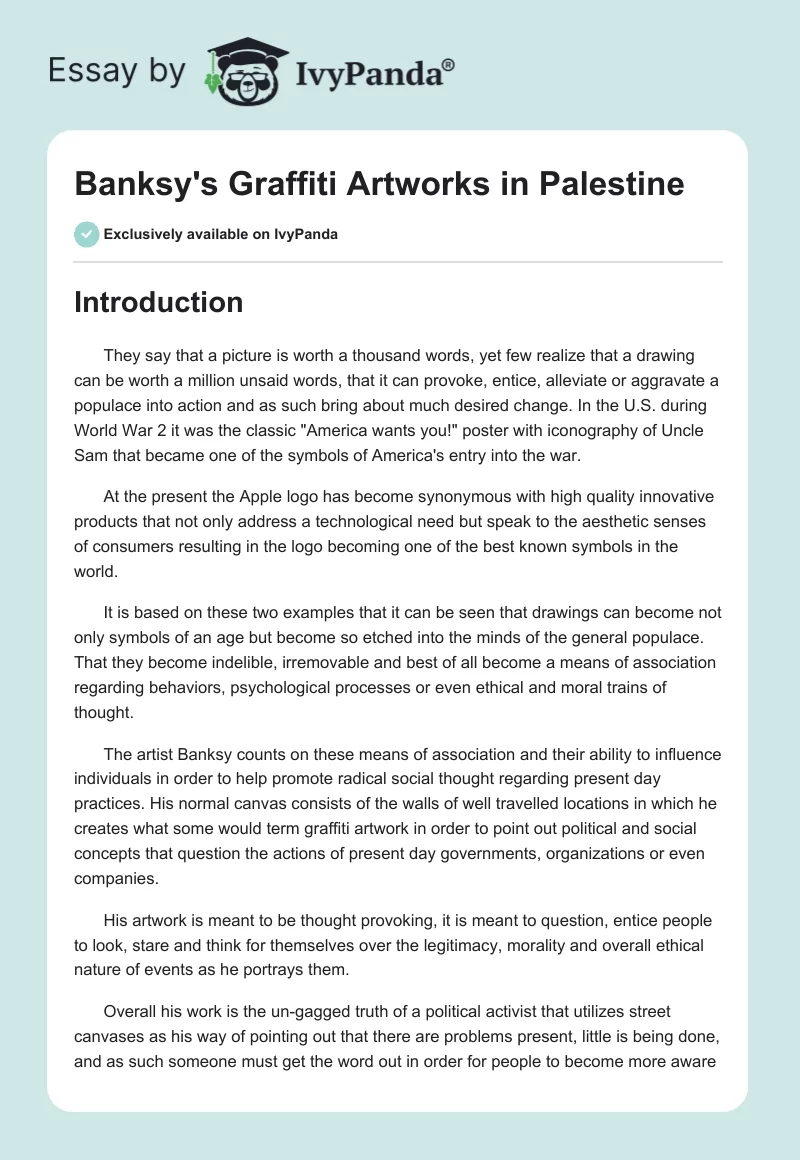 Essay by IvyPanda®

Banksy's Graffiti Artworks in Palestine

Exclusively available on IvyPanda

Introduction

They say that a picture is worth a thousand words, yet few realize that a drawing can be worth a million unsaid words, that it can provoke, entice, alleviate or aggravate a populace into action and as such bring about much desired change. In the U.S. during World War 2 it was the classic "America wants you!" poster with iconography of Uncle Sam that became one of the symbols of America's entry into the war.

At the present the Apple logo has become synonymous with high quality innovative products that not only address a technological need but speak to the aesthetic senses of consumers resulting in the logo becoming one of the best known symbols in the world.

It is based on these two examples that it can be seen that drawings can become not only symbols of an age but become so etched into the minds of the general populace. That they become indelible, irremovable and best of all become a means of association regarding behaviors, psychological processes or even ethical and moral trains of thought.

The artist Banksy counts on these means of association and their ability to influence individuals in order to help promote radical social thought regarding present day practices. His normal canvas consists of the walls of well travelled locations in which he creates what some would term graffiti artwork in order to point out political and social concepts that question the actions of present day governments, organizations or even companies.

His artwork is meant to be thought provoking, it is meant to question, entice people to look, stare and think for themselves over the legitimacy, morality and overall ethical nature of events as he portrays them.

Overall his work is the un-gagged truth of a political activist that utilizes street canvases as his way of pointing out that there are problems present, little is being done, and as such someone must get the word out in order for people to become more aware